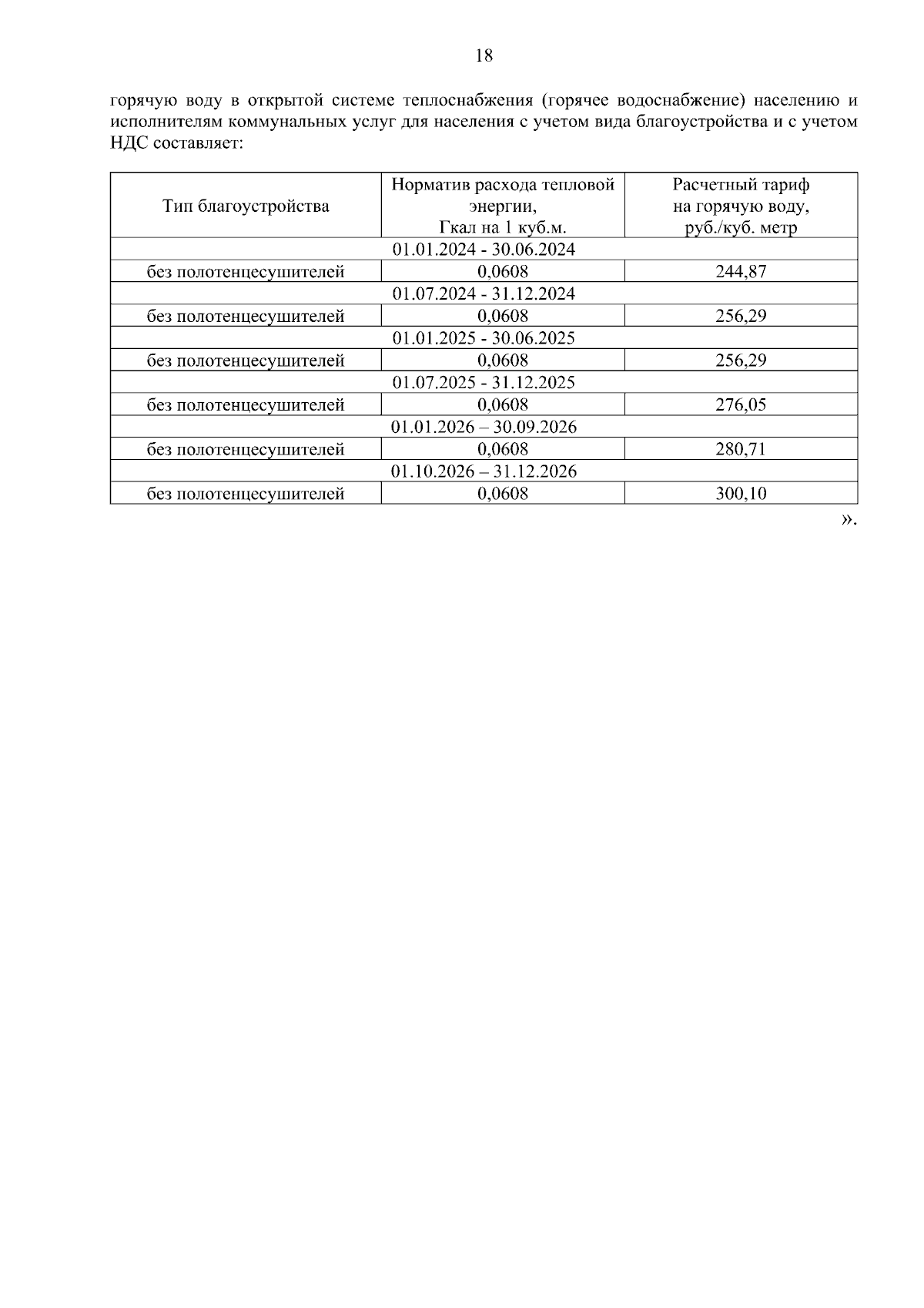 18

горячую воду в открытой системе теплоснабжения (горячее водоснабжение) населению и исполнителям коммунальных услуг для населения с учетом вида благоустройства и с учетом НДС составляет:

| Тип благоустройства | Норматив расхода тепловой энергии, Гкал на 1 куб.м. | Расчетный тариф на горячую воду, руб./куб. метр |
|---|---|---|
| 01.01.2024 - 30.06.2024 | | |
| без полотенцесушителей | 0,0608 | 244,87 |
| 01.07.2024 - 31.12.2024 | | |
| без полотенцесушителей | 0,0608 | 256,29 |
| 01.01.2025 - 30.06.2025 | | |
| без полотенцесушителей | 0,0608 | 256,29 |
| 01.07.2025 - 31.12.2025 | | |
| без полотенцесушителей | 0,0608 | 276,05 |
| 01.01.2026 – 30.09.2026 | | |
| без полотенцесушителей | 0,0608 | 280,71 |
| 01.10.2026 – 31.12.2026 | | |
| без полотенцесушителей | 0,0608 | 300,10 |

».